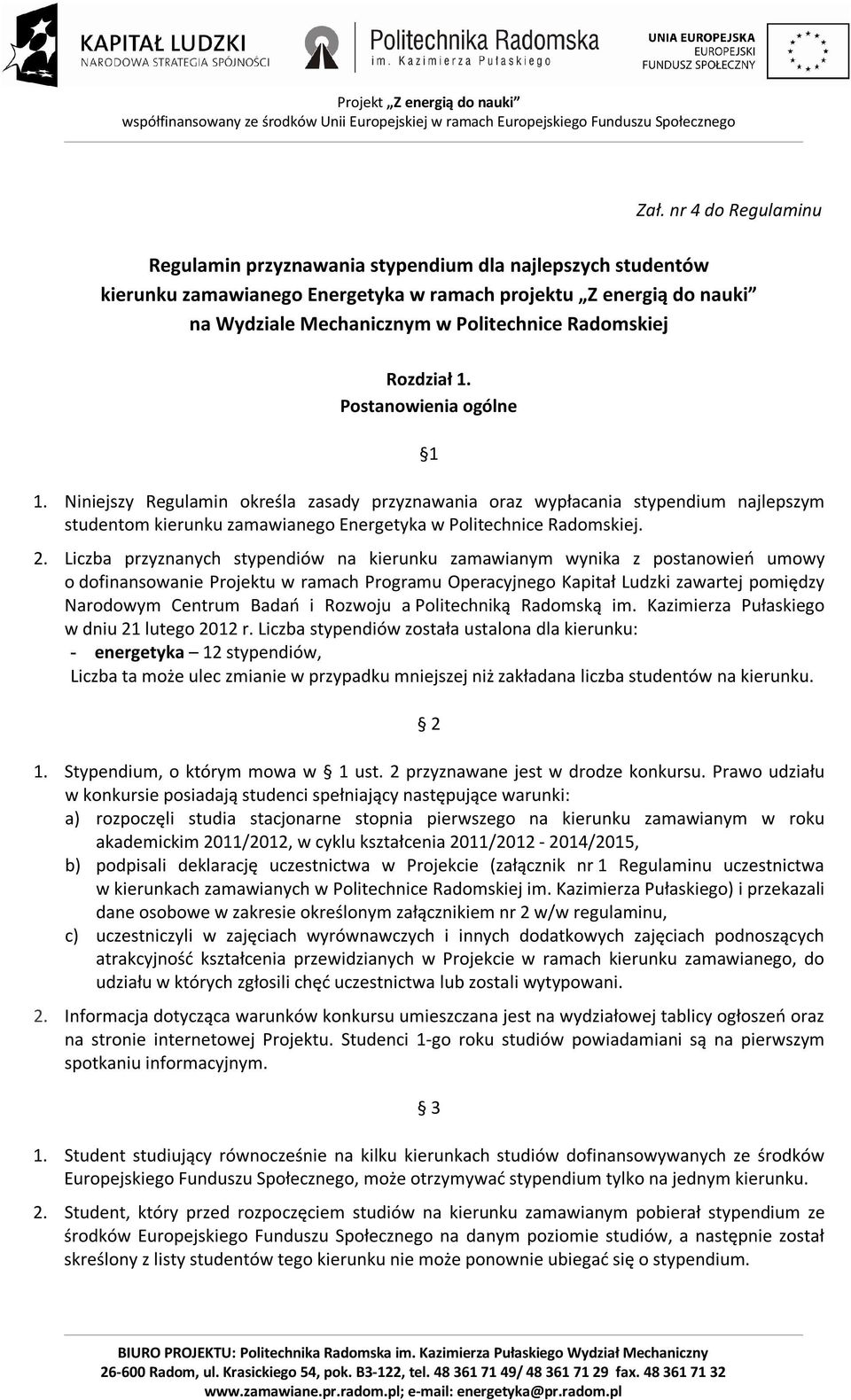 KAPITAŁ LUDZKI
NARODOWA STRATEGIA SPÓJNOŚCI

Politechnika Radomska
im. Kazimierza Pułaskiego

UNIA EUROPEJSKA
EUROPEJSKI
FUNDUSZ SPOŁECZNY

Projekt „Z energią do nauki"
współfinansowany ze środków Unii Europejskiej w ramach Europejskiego Funduszu Społecznego

Zał. nr 4 do Regulaminu

Regulamin przyznawania stypendium dla najlepszych studentów kierunku zamawianego Energetyka w ramach projektu „Z energią do nauki" na Wydziale Mechanicznym w Politechnice Radomskiej

Rozdział 1.
Postanowienia ogólne

§1

1. Niniejszy Regulamin określa zasady przyznawania oraz wypłacania stypendium najlepszym studentom kierunku zamawianego Energetyka w Politechnice Radomskiej.

2. Liczba przyznanych stypendiów na kierunku zamawianym wynika z postanowień umowy o dofinansowanie Projektu w ramach Programu Operacyjnego Kapitał Ludzki zawartej pomiędzy Narodowym Centrum Badań i Rozwoju a Politechniką Radomską im. Kazimierza Pułaskiego w dniu 21 lutego 2012 r. Liczba stypendiów została ustalona dla kierunku:
- energetyka – 12 stypendiów,
Liczba ta może ulec zmianie w przypadku mniejszej niż zakładana liczba studentów na kierunku.

§ 2

1. Stypendium, o którym mowa w § 1 ust. 2 przyznawane jest w drodze konkursu. Prawo udziału w konkursie posiadają studenci spełniający następujące warunki:
a) rozpoczęli studia stacjonarne stopnia pierwszego na kierunku zamawianym w roku akademickim 2011/2012, w cyklu kształcenia 2011/2012 - 2014/2015,
b) podpisali deklarację uczestnictwa w Projekcie (załącznik nr 1 Regulaminu uczestnictwa w kierunkach zamawianych w Politechnice Radomskiej im. Kazimierza Pułaskiego) i przekazali dane osobowe w zakresie określonym załącznikiem nr 2 w/w regulaminu,
c) uczestniczyli w zajęciach wyrównawczych i innych dodatkowych zajęciach podnoszących atrakcyjność kształcenia przewidzianych w Projekcie w ramach kierunku zamawianego, do udziału w których zgłosili chęć uczestnictwa lub zostali wytypowani.

2. Informacja dotycząca warunków konkursu umieszczana jest na wydziałowej tablicy ogłoszeń oraz na stronie internetowej Projektu. Studenci 1-go roku studiów powiadamiani są na pierwszym spotkaniu informacyjnym.

§ 3

1. Student studiujący równocześnie na kilku kierunkach studiów dofinansowywanych ze środków Europejskiego Funduszu Społecznego, może otrzymywać stypendium tylko na jednym kierunku.

2. Student, który przed rozpoczęciem studiów na kierunku zamawianym pobierał stypendium ze środków Europejskiego Funduszu Społecznego na danym poziomie studiów, a następnie został skreślony z listy studentów tego kierunku nie może ponownie ubiegać się o stypendium.

BIURO PROJEKTU: Politechnika Radomska im. Kazimierza Pułaskiego Wydział Mechaniczny
26-600 Radom, ul. Krasickiego 54, pok. B3-122, tel. 48 361 71 49/ 48 361 71 29 fax. 48 361 71 32
www.zamawiane.pr.radom.pl; e-mail: energetyka@pr.radom.pl